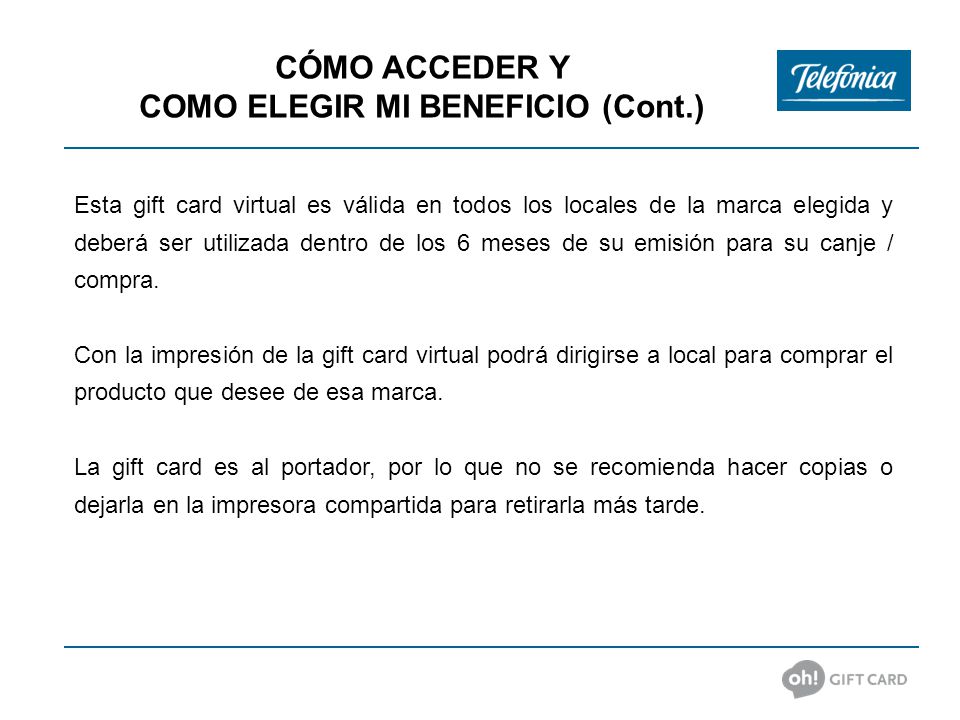 CÓMO ACCEDER Y
COMO ELEGIR MI BENEFICIO (Cont.)

Telefónica

Esta gift card virtual es válida en todos los locales de la marca elegida y deberá ser utilizada dentro de los 6 meses de su emisión para su canje / compra.

Con la impresión de la gift card virtual podrá dirigirse a local para comprar el producto que desee de esa marca.

La gift card es al portador, por lo que no se recomienda hacer copias o dejarla en la impresora compartida para retirarla más tarde.

oh! GIFT CARD